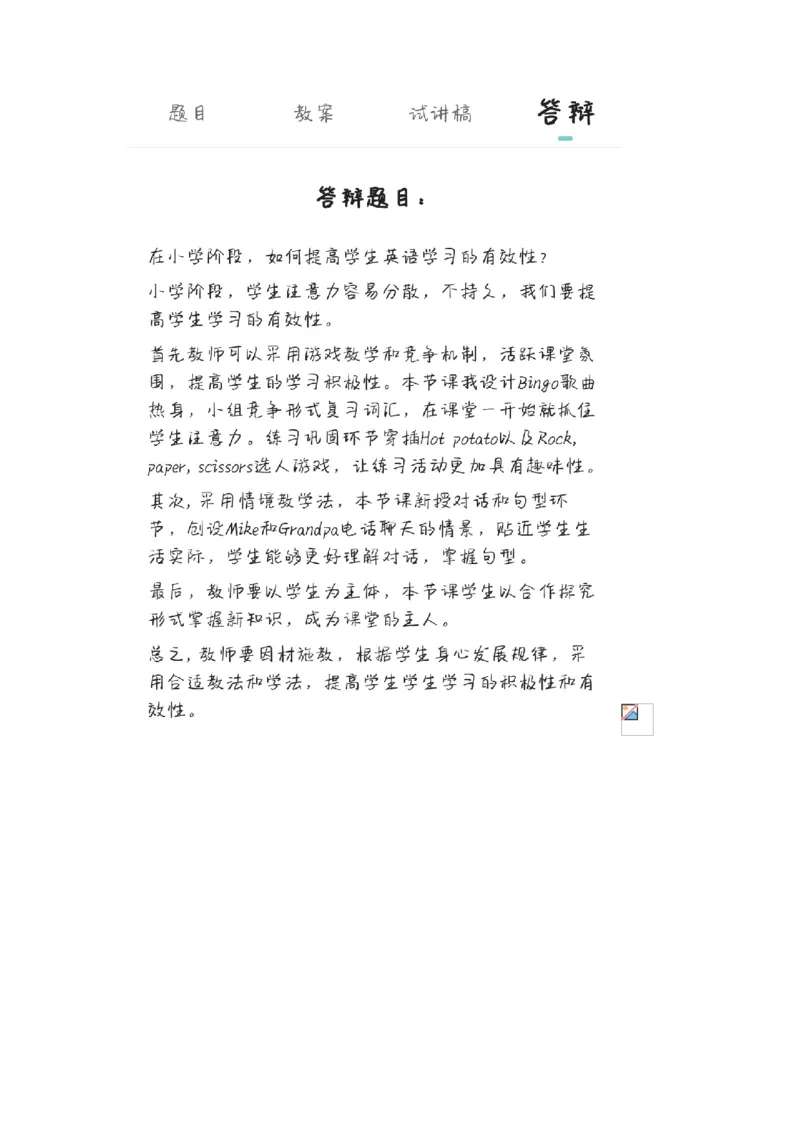 题目　　教案　　试讲稿　　答辩

答辩题目：

在小学阶段，如何提高学生英语学习的有效性？

小学阶段，学生注意力容易分散，不持久，我们要提高学生学习的有效性。

首先教师可以采用游戏教学和竞争机制，活跃课堂氛围，提高学生的学习积极性。本节课我设计Bingo歌曲热身，小组竞争形式复习词汇，在课堂一开始就抓住学生注意力。练习巩固环节穿插Hot potato以及Rock, paper, scissors选人游戏，让练习活动更加具有趣味性。

其次，采用情境教学法，本节课新授对话和句型环节，创设Mike和Grandpa电话聊天的情景，贴近学生生活实际，学生能够更好理解对话，掌握句型。

最后，教师要以学生为主体，本节课学生以合作探究形式掌握新知识，成为课堂的主人。

总之，教师要因材施教，根据学生身心发展规律，采用合适教法和学法，提高学生学生学习的积极性和有效性。